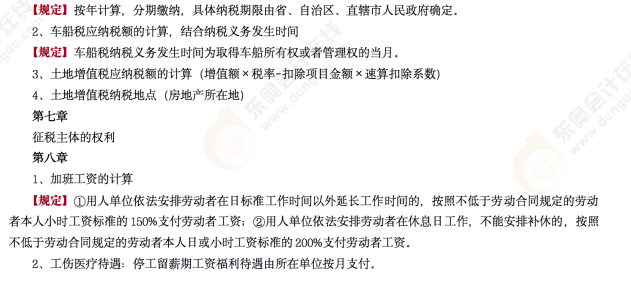 【规定】按年计算，分期缴纳，具体纳税期限由省、自治区、直辖市人民政府确定。

2、车船税应纳税额的计算，结合纳税义务发生时间

【规定】车船税纳税义务发生时间为取得车船所有权或者管理权的当月。

3、土地增值税应纳税额的计算（增值额×税率-扣除项目金额×速算扣除系数）

4、土地增值税纳税地点（房地产所在地）

第七章

征税主体的权利

第八章

1、加班工资的计算

【规定】①用人单位依法安排劳动者在日标准工作时间以外延长工作时间的，按照不低于劳动合同规定的劳动者本人小时工资标准的150%支付劳动者工资；②用人单位依法安排劳动者在休息日工作，不能安排补休的，按照不低于劳动合同规定的劳动者本人日或小时工资标准的200%支付劳动者工资。

2、工伤医疗待遇：停工留薪期工资福利待遇由所在单位按月支付。

东奥会计在线 www.dongao.com